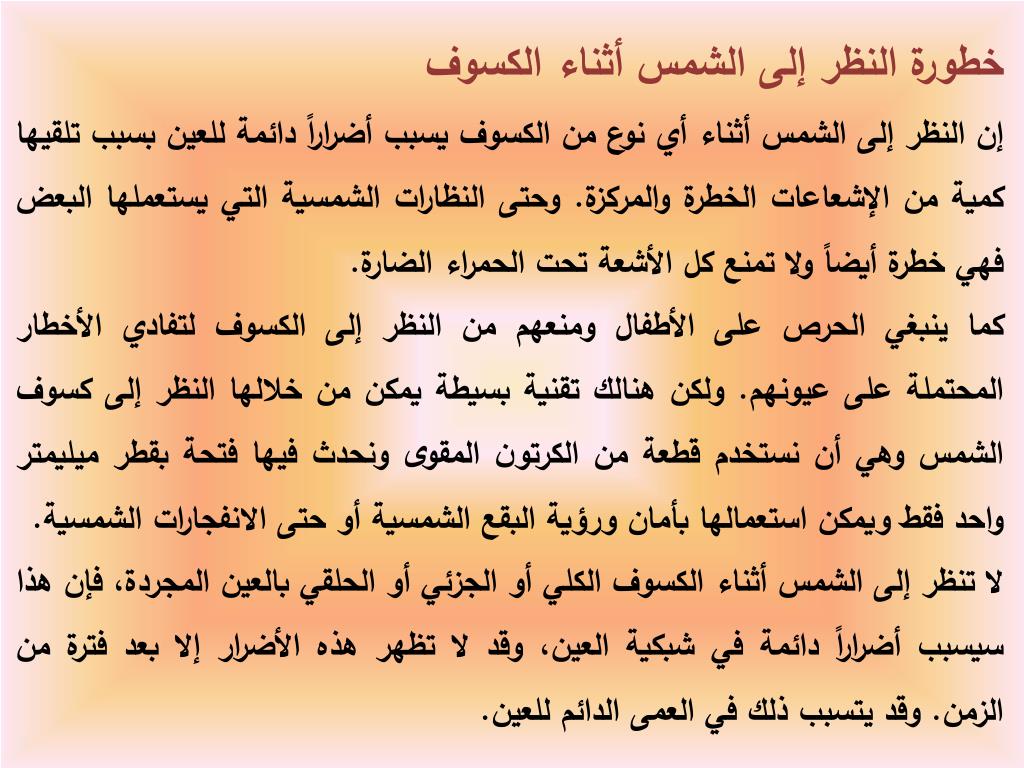 خطورة النظر إلى الشمس أثناء الكسوف

إن النظر إلى الشمس أثناء أي نوع من الكسوف يسبب أضراراً دائمة للعين بسبب تلقيها كمية من الإشعاعات الخطرة والمركزة. وحتى النظارات الشمسية التي يستعملها البعض فهي خطرة أيضاً ولا تمنع كل الأشعة تحت الحمراء الضارة.

كما ينبغي الحرص على الأطفال ومنعهم من النظر إلى الكسوف لتفادي الأخطار المحتملة على عيونهم. ولكن هنالك تقنية بسيطة يمكن من خلالها النظر إلى كسوف الشمس وهي أن نستخدم قطعة من الكرتون المقوى ونحدث فيها فتحة بقطر ميليمتر واحد فقط ويمكن استعمالها بأمان ورؤية البقع الشمسية أو حتى الانفجارات الشمسية.

لا تنظر إلى الشمس أثناء الكسوف الكلي أو الجزئي أو الحلقي بالعين المجردة، فإن هذا سيسبب أضراراً دائمة في شبكية العين، وقد لا تظهر هذه الأضرار إلا بعد فترة من الزمن. وقد يتسبب ذلك في العمى الدائم للعين.